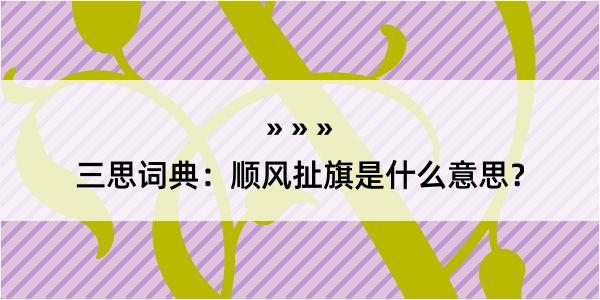 » » »

三思词典：顺风扯旗是什么意思？